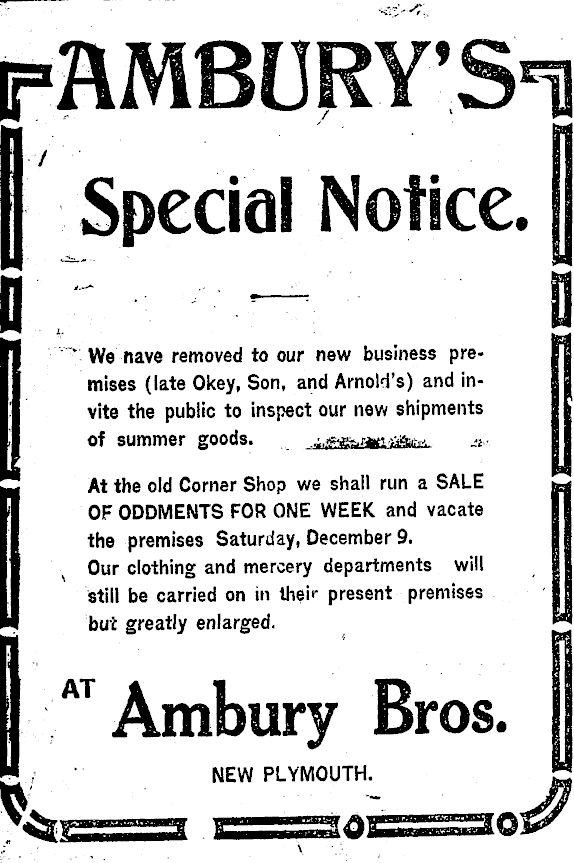 AMBURY'S

Special Notice.

We nave removed to our new business premises (late Okey, Son, and Arnold's) and invite the public to inspect our new shipments of summer goods.

At the old Corner Shop we shall run a SALE OF ODDMENTS FOR ONE WEEK and vacate the premises Saturday, December 9. Our clothing and mercery departments will still be carried on in their present premises but greatly enlarged.

AT Ambury Bros.

NEW PLYMOUTH.